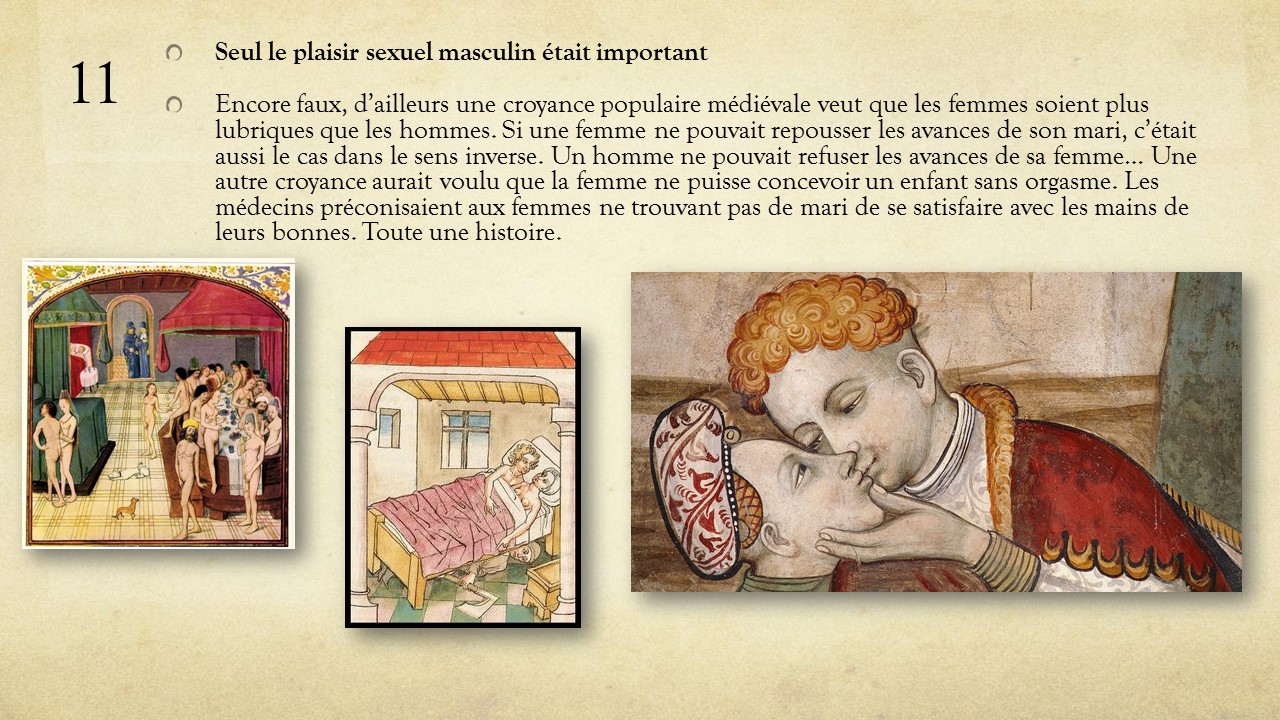 11

Seul le plaisir sexuel masculin était important

Encore faux, d'ailleurs une croyance populaire médiévale veut que les femmes soient plus lubriques que les hommes. Si une femme ne pouvait repousser les avances de son mari, c'était aussi le cas dans le sens inverse. Un homme ne pouvait refuser les avances de sa femme… Une autre croyance aurait voulu que la femme ne puisse concevoir un enfant sans orgasme. Les médecins préconisaient aux femmes ne trouvant pas de mari de se satisfaire avec les mains de leurs bonnes. Toute une histoire.